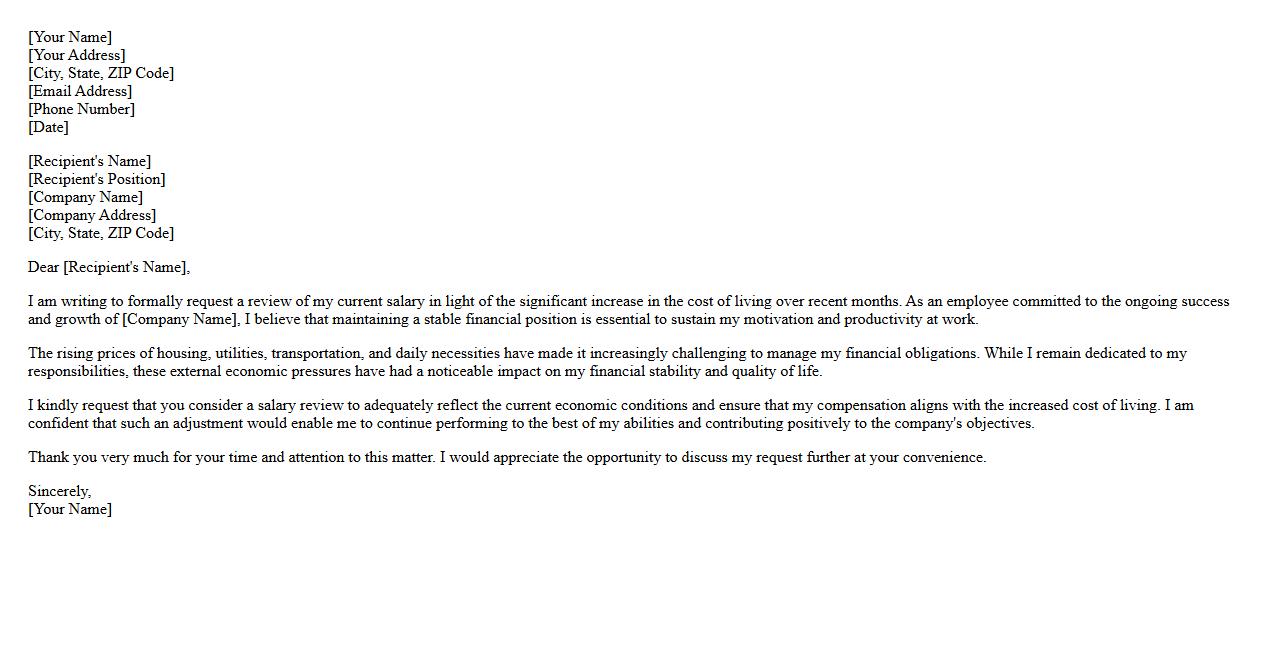 [Your Name]
[Your Address]
[City, State, ZIP Code]
[Email Address]
[Phone Number]
[Date]

[Recipient's Name]
[Recipient's Position]
[Company Name]
[Company Address]
[City, State, ZIP Code]

Dear [Recipient's Name],

I am writing to formally request a review of my current salary in light of the significant increase in the cost of living over recent months. As an employee committed to the ongoing success and growth of [Company Name], I believe that maintaining a stable financial position is essential to sustain my motivation and productivity at work.

The rising prices of housing, utilities, transportation, and daily necessities have made it increasingly challenging to manage my financial obligations. While I remain dedicated to my responsibilities, these external economic pressures have had a noticeable impact on my financial stability and quality of life.

I kindly request that you consider a salary review to adequately reflect the current economic conditions and ensure that my compensation aligns with the increased cost of living. I am confident that such an adjustment would enable me to continue performing to the best of my abilities and contributing positively to the company's objectives.

Thank you very much for your time and attention to this matter. I would appreciate the opportunity to discuss my request further at your convenience.

Sincerely,
[Your Name]